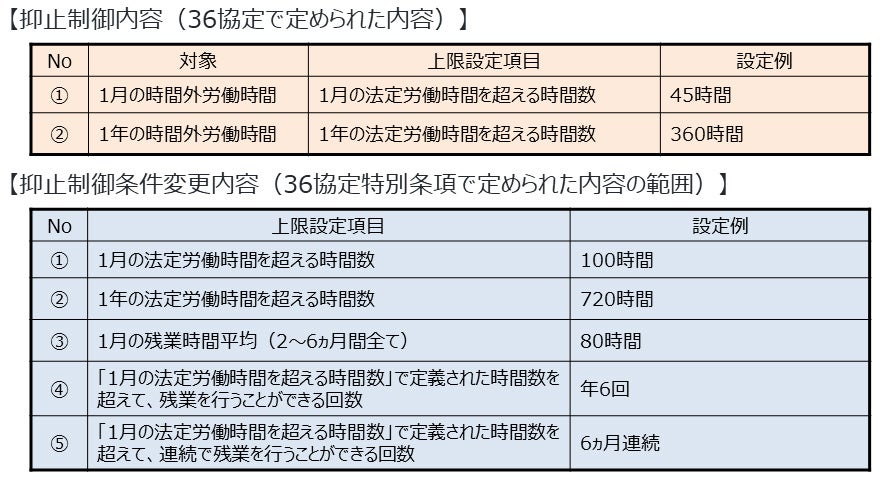 【抑止制御内容（36協定で定められた内容）】

| No | 対象 | 上限設定項目 | 設定例 |
|---|---|---|---|
| ① | 1月の時間外労働時間 | 1月の法定労働時間を超える時間数 | 45時間 |
| ② | 1年の時間外労働時間 | 1年の法定労働時間を超える時間数 | 360時間 |

【抑止制御条件変更内容（36協定特別条項で定められた内容の範囲）】

| No | 上限設定項目 | 設定例 |
|---|---|---|
| ① | 1月の法定労働時間を超える時間数 | 100時間 |
| ② | 1年の法定労働時間を超える時間数 | 720時間 |
| ③ | 1月の残業時間平均（2～6ヵ月間全て） | 80時間 |
| ④ | 「1月の法定労働時間を超える時間数」で定義された時間数を超えて、残業を行うことができる回数 | 年6回 |
| ⑤ | 「1月の法定労働時間を超える時間数」で定義された時間数を超えて、連続で残業を行うことができる回数 | 6ヵ月連続 |